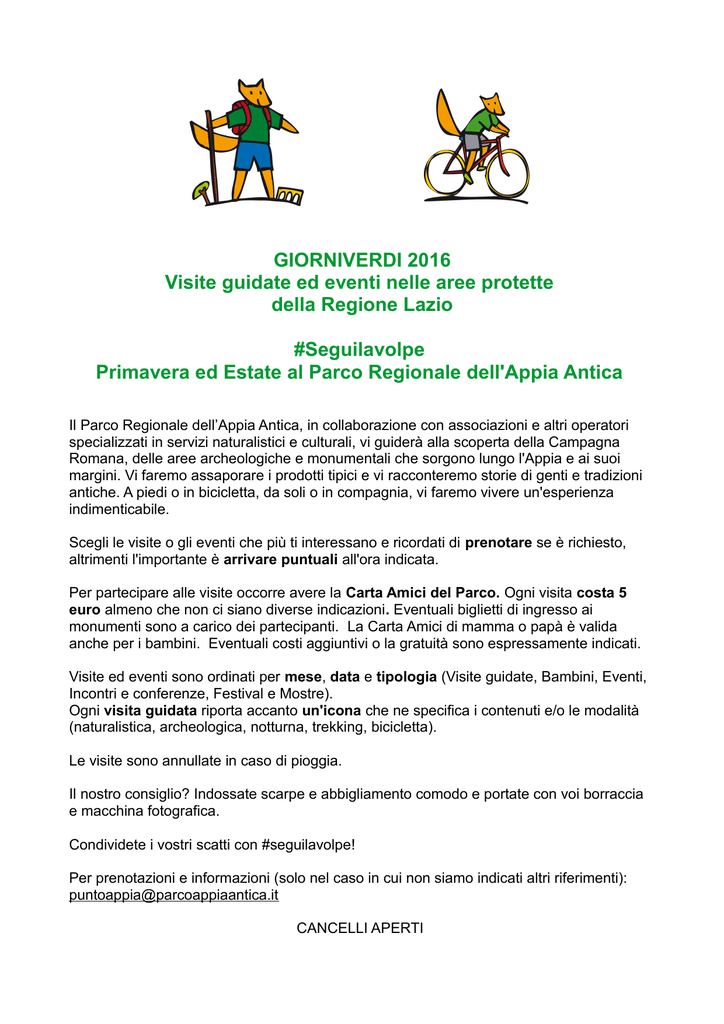 GIORNIVERDI 2016
Visite guidate ed eventi nelle aree protette della Regione Lazio

#Seguilavolpe
Primavera ed Estate al Parco Regionale dell'Appia Antica

Il Parco Regionale dell'Appia Antica, in collaborazione con associazioni e altri operatori specializzati in servizi naturalistici e culturali, vi guiderà alla scoperta della Campagna Romana, delle aree archeologiche e monumentali che sorgono lungo l'Appia e ai suoi margini. Vi faremo assaporare i prodotti tipici e vi racconteremo storie di genti e tradizioni antiche. A piedi o in bicicletta, da soli o in compagnia, vi faremo vivere un'esperienza indimenticabile.

Scegli le visite o gli eventi che più ti interessano e ricordati di prenotare se è richiesto, altrimenti l'importante è arrivare puntuali all'ora indicata.

Per partecipare alle visite occorre avere la Carta Amici del Parco. Ogni visita costa 5 euro almeno che non ci siano diverse indicazioni. Eventuali biglietti di ingresso ai monumenti sono a carico dei partecipanti. La Carta Amici di mamma o papà è valida anche per i bambini. Eventuali costi aggiuntivi o la gratuità sono espressamente indicati.

Visite ed eventi sono ordinati per mese, data e tipologia (Visite guidate, Bambini, Eventi, Incontri e conferenze, Festival e Mostre).
Ogni visita guidata riporta accanto un'icona che ne specifica i contenuti e/o le modalità (naturalistica, archeologica, notturna, trekking, bicicletta).

Le visite sono annullate in caso di pioggia.

Il nostro consiglio? Indossate scarpe e abbigliamento comodo e portate con voi borraccia e macchina fotografica.

Condividete i vostri scatti con #seguilavolpe!

Per prenotazioni e informazioni (solo nel caso in cui non siamo indicati altri riferimenti): puntoappia@parcoappiaantica.it

CANCELLI APERTI